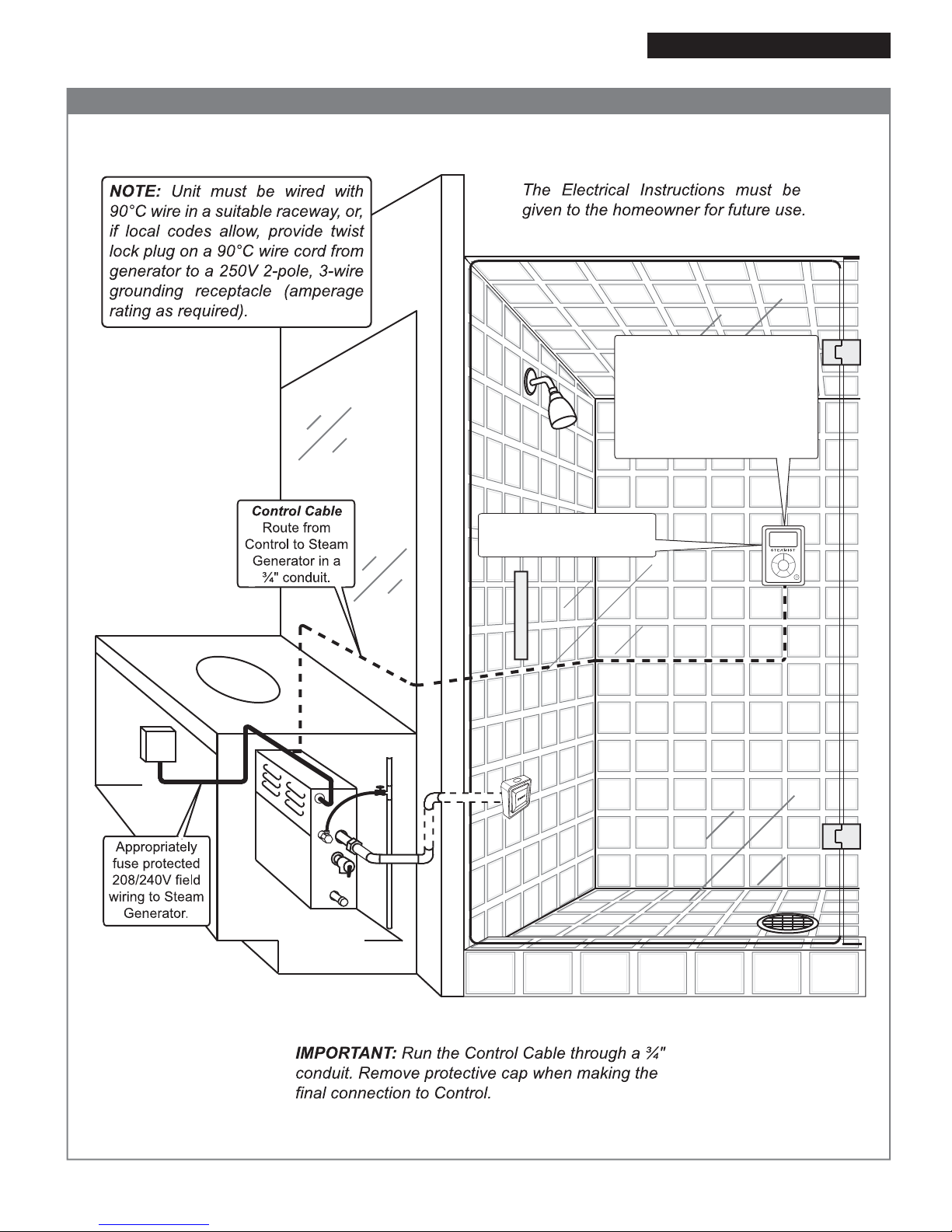 NOTE: Unit must be wired with 90°C wire in a suitable raceway, or, if local codes allow, provide twist lock plug on a 90°C wire cord from generator to a 250V 2-pole, 3-wire grounding receptacle (amperage rating as required).

The Electrical Instructions must be given to the homeowner for future use.

Control Cable
Route from Control to Steam Generator in a ¾" conduit.

STEAMIST

Appropriately fuse protected 208/240V field wiring to Steam Generator.

IMPORTANT: Run the Control Cable through a ¾" conduit. Remove protective cap when making the final connection to Control.